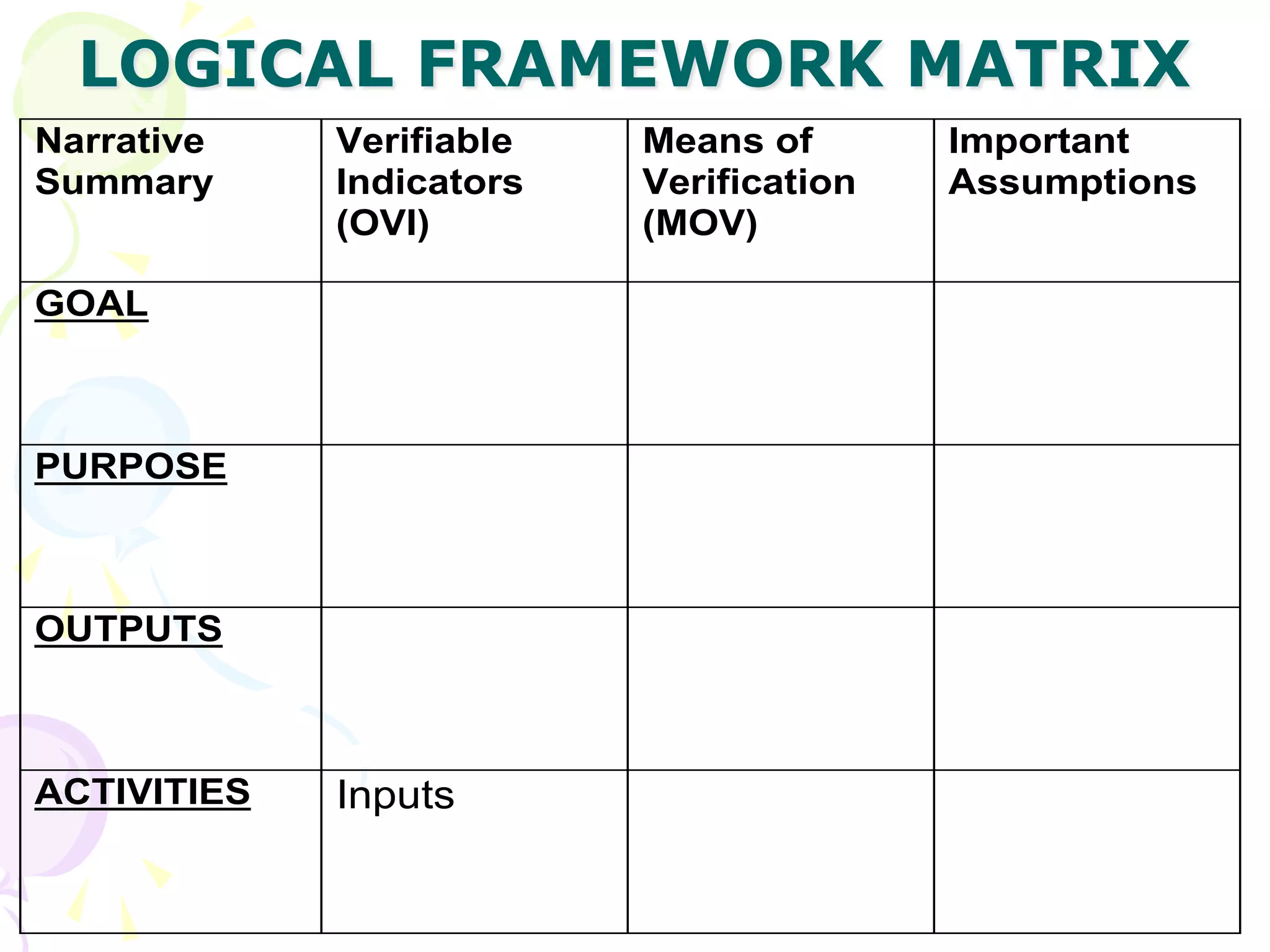 LOGICAL FRAMEWORK MATRIX

| Narrative Summary | Verifiable Indicators (OVI) | Means of Verification (MOV) | Important Assumptions |
|---|---|---|---|
| GOAL | | | |
| PURPOSE | | | |
| OUTPUTS | | | |
| ACTIVITIES | Inputs | | |